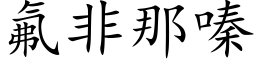 氟非那嗪